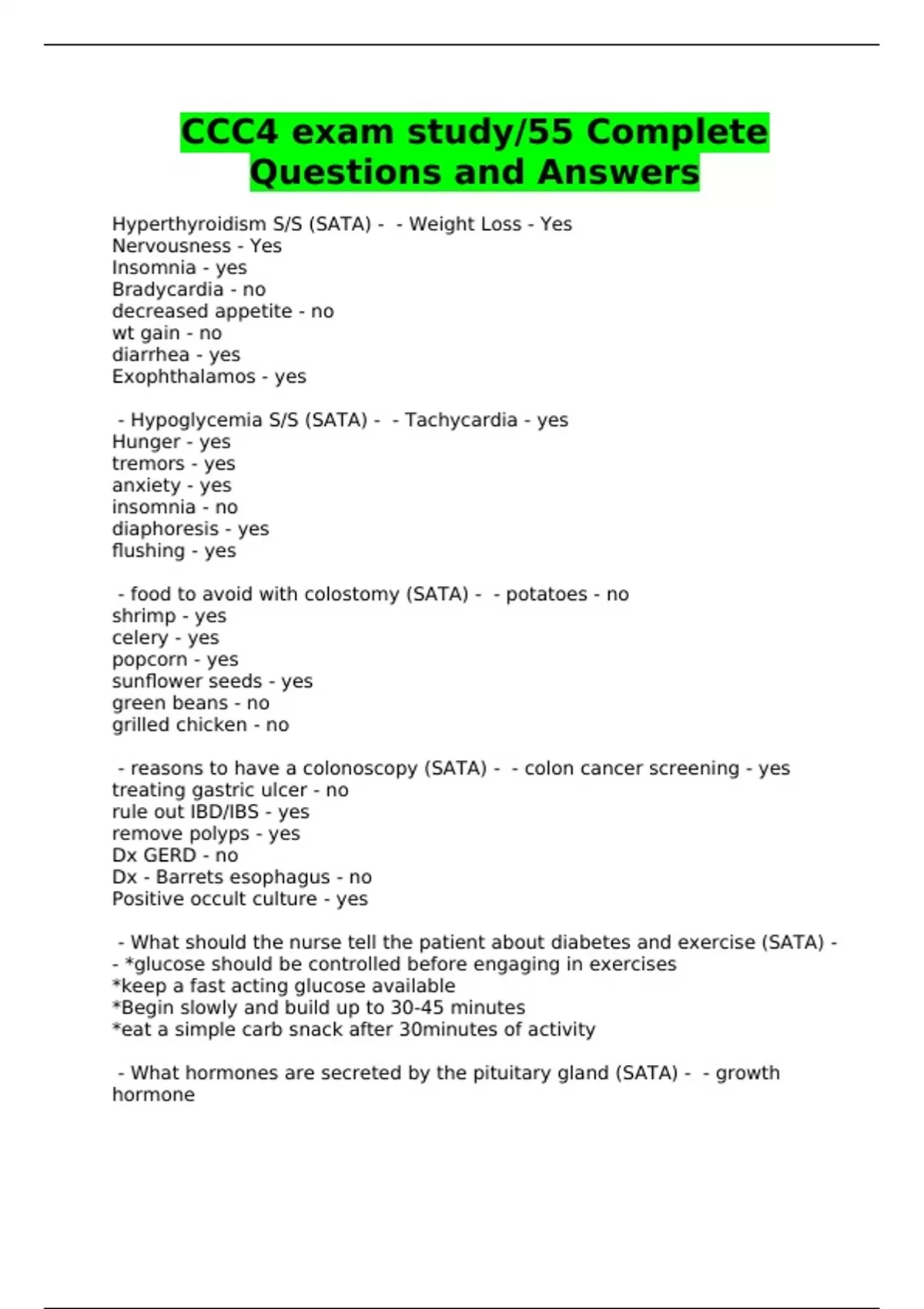 CCC4 exam study/55 Complete Questions and Answers

Hyperthyroidism S/S (SATA) - - Weight Loss - Yes
Nervousness - Yes
Insomnia - yes
Bradycardia - no
decreased appetite - no
wt gain - no
diarrhea - yes
Exophthalamos - yes

- Hypoglycemia S/S (SATA) - - Tachycardia - yes
Hunger - yes
tremors - yes
anxiety - yes
insomnia - no
diaphoresis - yes
flushing - yes

- food to avoid with colostomy (SATA) - - potatoes - no
shrimp - yes
celery - yes
popcorn - yes
sunflower seeds - yes
green beans - no
grilled chicken - no

- reasons to have a colonoscopy (SATA) - - colon cancer screening - yes
treating gastric ulcer - no
rule out IBD/IBS - yes
remove polyps - yes
Dx GERD - no
Dx - Barrets esophagus - no
Positive occult culture - yes

- What should the nurse tell the patient about diabetes and exercise (SATA) - - *glucose should be controlled before engaging in exercises
*keep a fast acting glucose available
*Begin slowly and build up to 30-45 minutes
*eat a simple carb snack after 30minutes of activity

- What hormones are secreted by the pituitary gland (SATA) - - growth hormone